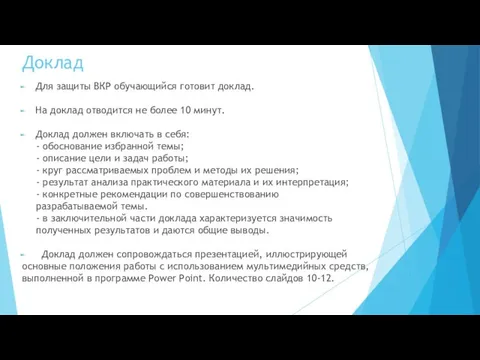 Доклад

Для защиты ВКР обучающийся готовит доклад.

На доклад отводится не более 10 минут.

Доклад должен включать в себя:
- обоснование избранной темы;
- описание цели и задач работы;
- круг рассматриваемых проблем и методы их решения;
- результат анализа практического материала и их интерпретация;
- конкретные рекомендации по совершенствованию разрабатываемой темы.
- в заключительной части доклада характеризуется значимость полученных результатов и даются общие выводы.

Доклад должен сопровождаться презентацией, иллюстрирующей основные положения работы с использованием мультимедийных средств, выполненной в программе Power Point. Количество слайдов 10-12.